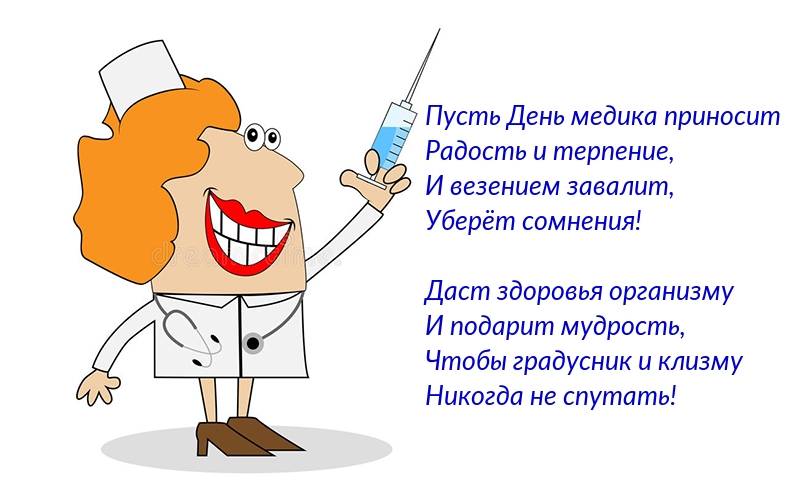 Пусть День медика приносит
Радость и терпение,
И везением завалит,
Уберёт сомнения!

Даст здоровья организму
И подарит мудрость,
Чтобы градусник и клизму
Никогда не спутать!